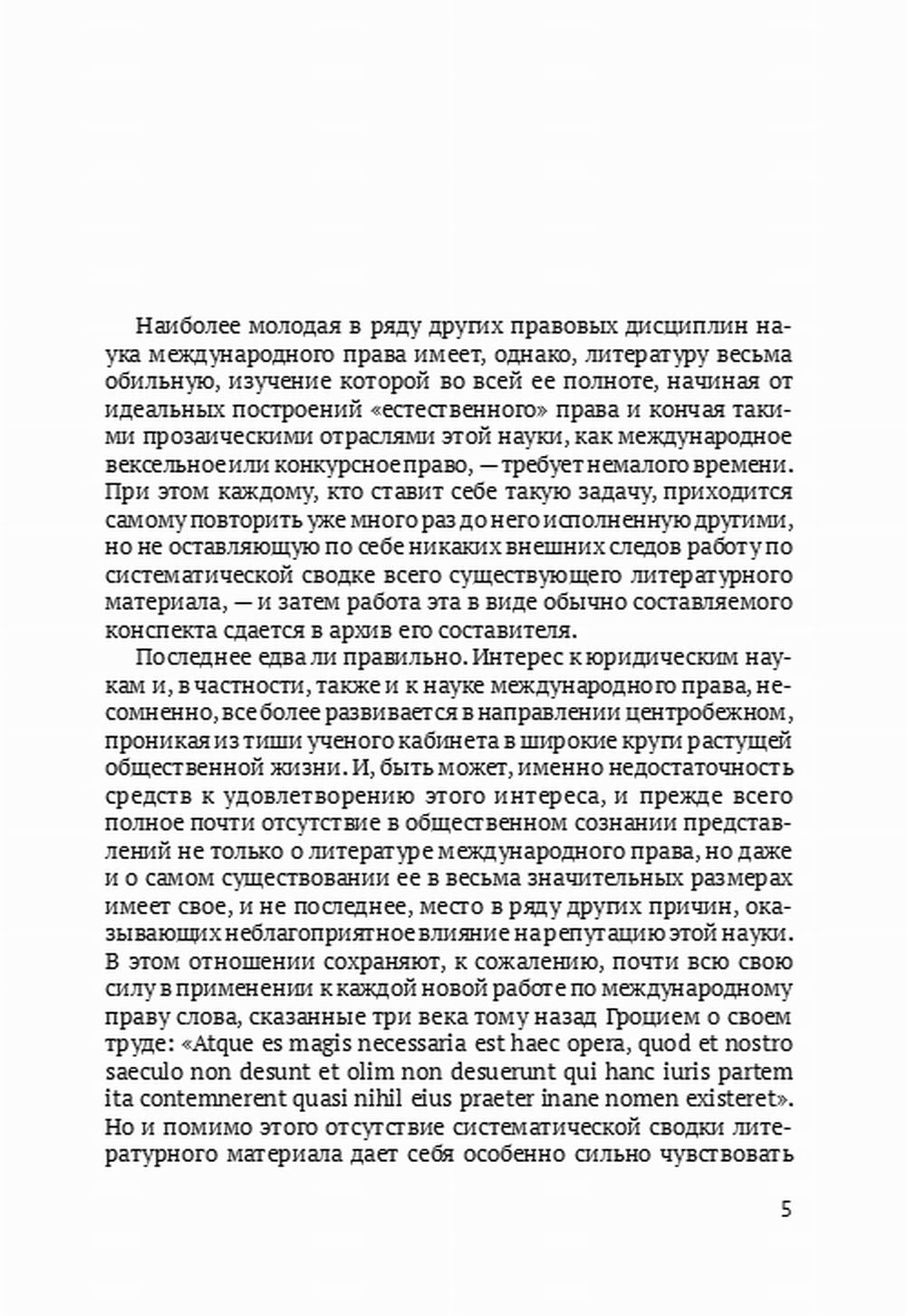 Наиболее молодая в ряду других правовых дисциплин наука международного права имеет, однако, литературу весьма обильную, изучение которой во всей ее полноте, начиная от идеальных построений «естественного» права и кончая такими прозаическими отраслями этой науки, как международное вексельное или конкурсное право, — требует немалого времени. При этом каждому, кто ставит себе такую задачу, приходится самому повторить уже много раз до него исполненную другими, но не оставляющую по себе никаких внешних следов работу по систематической сводке всего существующего литературного материала, — и затем работа эта в виде обычно составляемого конспекта сдается в архив его составителя.

Последнее едва ли правильно. Интерес к юридическим наукам и, в частности, также и к науке международного права, несомненно, все более развивается в направлении центробежном, проникая из тиши ученого кабинета в широкие круги растущей общественной жизни. И, быть может, именно недостаточность средств к удовлетворению этого интереса, и прежде всего полное почти отсутствие в общественном сознании представлений не только о литературе международного права, но даже и о самом существовании ее в весьма значительных размерах имеет свое, и не последнее, место в ряду других причин, оказывающих неблагоприятное влияние на репутацию этой науки. В этом отношении сохраняют, к сожалению, почти всю свою силу в применении к каждой новой работе по международному праву слова, сказанные три века тому назад Гроцием о своем труде: «Atque es magis necessaria est haec opera, quod et nostro saeculo non desunt et olim non desuerunt qui hanc iuris partem ita contemnerent quasi nihil eius praeter inane nomen existeret». Но и помимо этого отсутствие систематической сводки литературного материала дает себя особенно сильно чувствовать

5